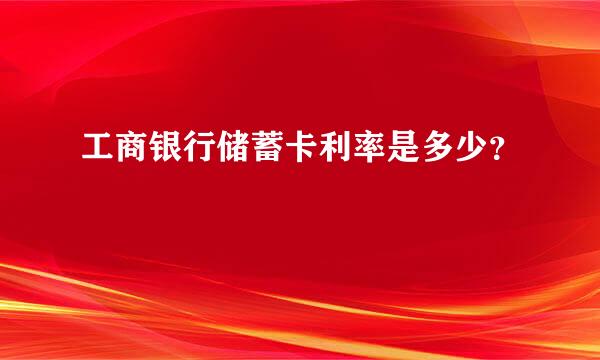 工商银行储蓄卡利率是多少?